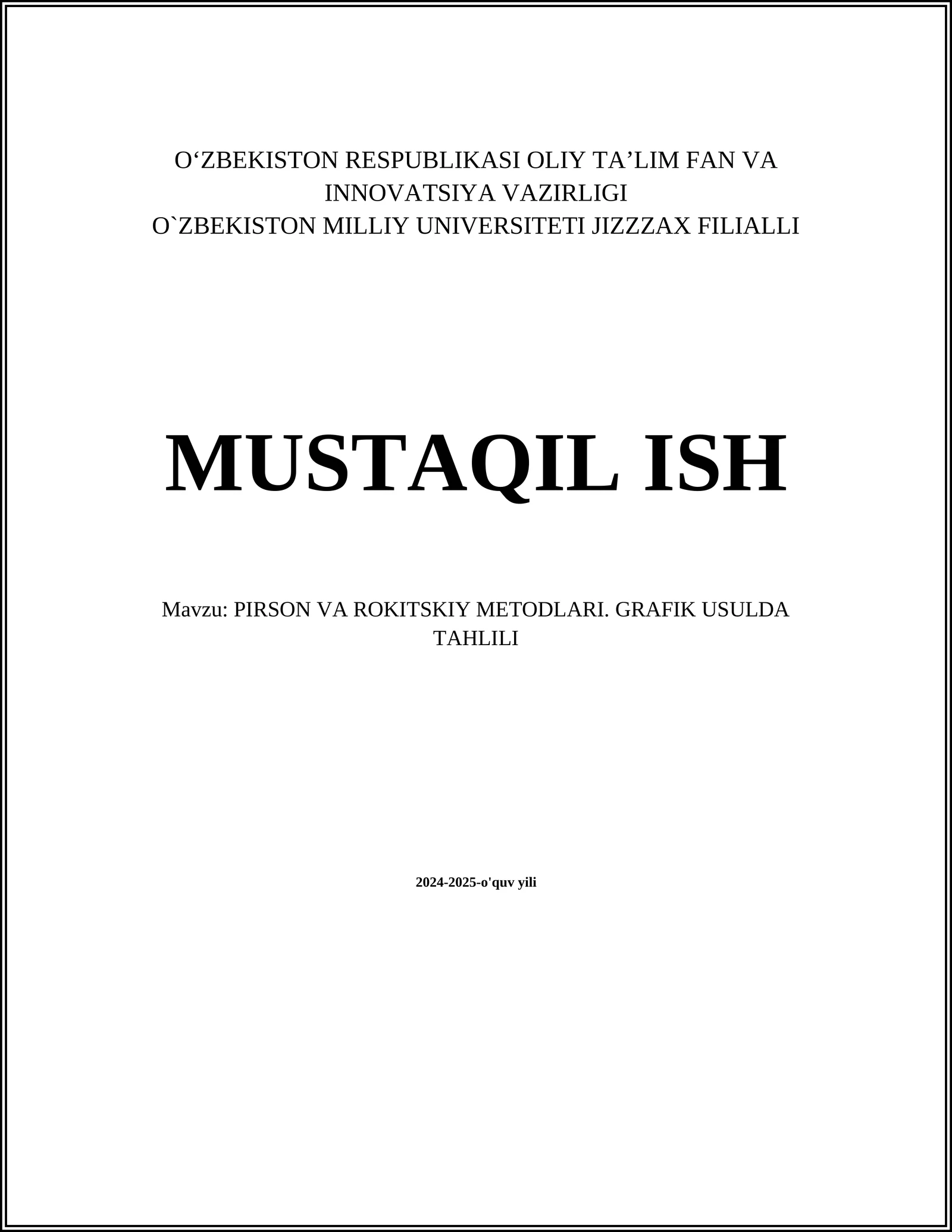 O‘ZBEKISTON RESPUBLIKASI OLIY TA’LIM FAN VA INNOVATSIYA VAZIRLIGI
O`ZBEKISTON MILLIY UNIVERSITETI JIZZZAX FILIALLI

MUSTAQIL ISH

Mavzu: PIRSON VA ROKITSKIY METODLARI. GRAFIK USULDA TAHLILI

2024-2025-o'quv yili